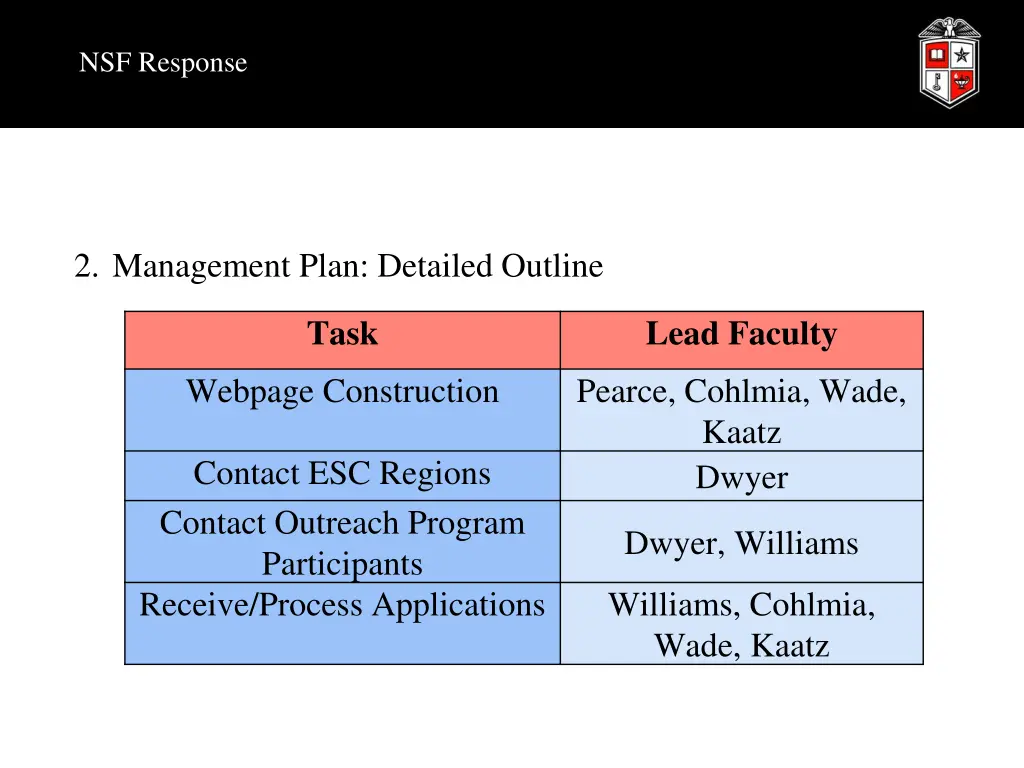 NSF Response

2. Management Plan: Detailed Outline

| Task | Lead Faculty |
|---|---|
| Webpage Construction | Pearce, Cohlmia, Wade, Kaatz |
| Contact ESC Regions | Dwyer |
| Contact Outreach Program Participants | Dwyer, Williams |
| Receive/Process Applications | Williams, Cohlmia, Wade, Kaatz |